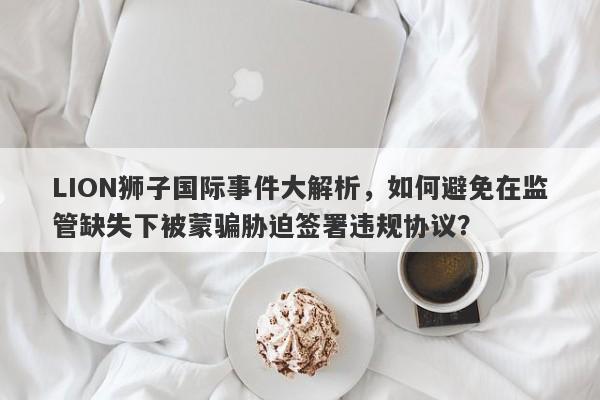 LION狮子国际事件大解析，如何避免在监管缺失下被蒙骗胁迫签署违规协议?